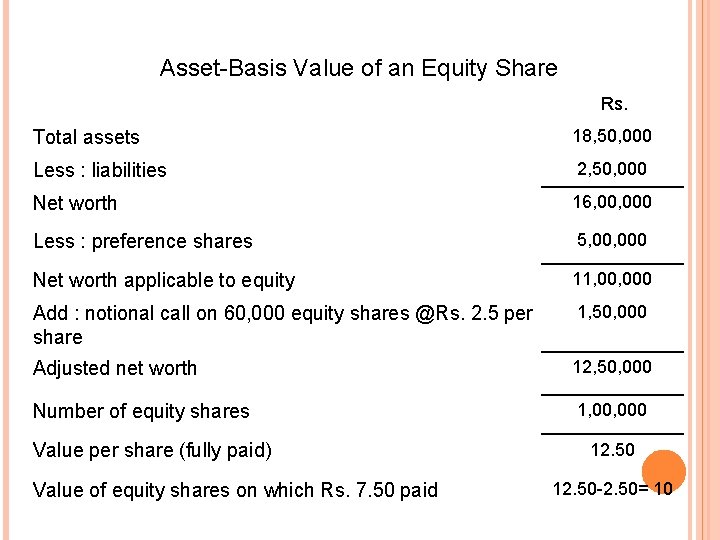 Asset-Basis Value of an Equity Share

| | Rs. |
|---|---|
| Total assets | 18,50,000 |
| Less : liabilities | 2,50,000 |
| Net worth | 16,00,000 |
| Less : preference shares | 5,00,000 |
| Net worth applicable to equity | 11,00,000 |
| Add : notional call on 60,000 equity shares @Rs. 2.5 per share | 1,50,000 |
| Adjusted net worth | 12,50,000 |
| Number of equity shares | 1,00,000 |
| Value per share (fully paid) | 12.50 |
| Value of equity shares on which Rs. 7.50 paid | 12.50-2.50= 10 |